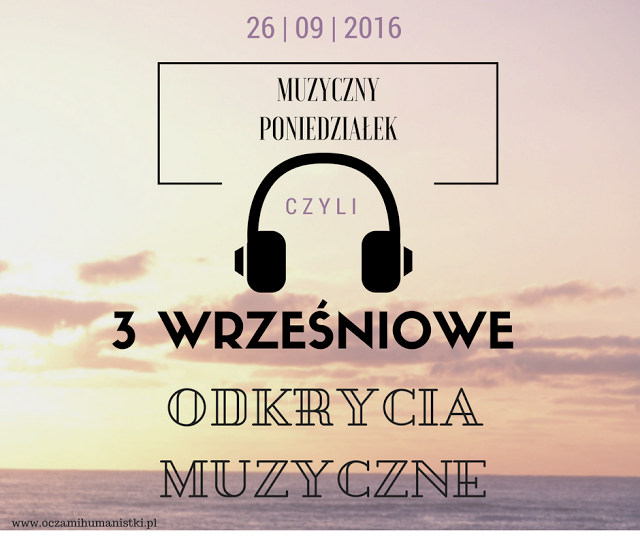 26 | 09 | 2016

MUZYCZNY PONIEDZIAŁEK

CZYLI

3 WRZEŚNIOWE

ODKRYCIA MUZYCZNE

www.oczamihumanistki.pl